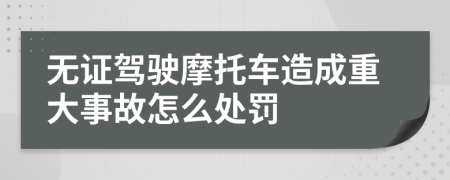 无证驾驶摩托车造成重大事故怎么处罚